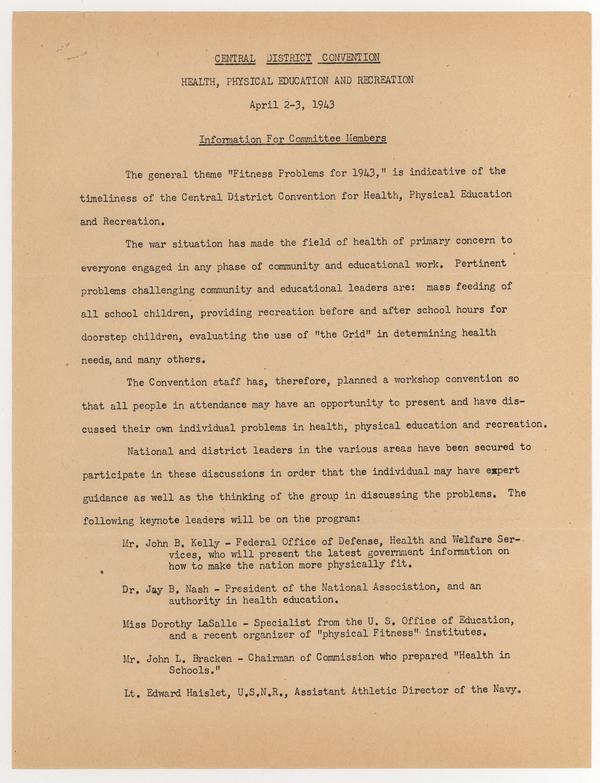 CENTRAL DISTRICT CONVENTION

HEALTH, PHYSICAL EDUCATION AND RECREATION

April 2-3, 1943

Information For Committee Members

The general theme "Fitness Problems for 1943," is indicative of the timeliness of the Central District Convention for Health, Physical Education and Recreation.

The war situation has made the field of health of primary concern to everyone engaged in any phase of community and educational work. Pertinent problems challenging community and educational leaders are: mass feeding of all school children, providing recreation before and after school hours for doorstep children, evaluating the use of "the Grid" in determining health needs, and many others.

The Convention staff has, therefore, planned a workshop convention so that all people in attendance may have an opportunity to present and have discussed their own individual problems in health, physical education and recreation.

National and district leaders in the various areas have been secured to participate in these discussions in order that the individual may have expert guidance as well as the thinking of the group in discussing the problems. The following keynote leaders will be on the program:

Mr. John B. Kelly - Federal Office of Defense, Health and Welfare Services, who will present the latest government information on how to make the nation more physically fit.

Dr. Jay B. Nash - President of the National Association, and an authority in health education.

Miss Dorothy LaSalle - Specialist from the U. S. Office of Education, and a recent organizer of "physical Fitness" institutes.

Mr. John L. Bracken - Chairman of Commission who prepared "Health in Schools."

Lt. Edward Haislet, U.S.N.R., Assistant Athletic Director of the Navy.